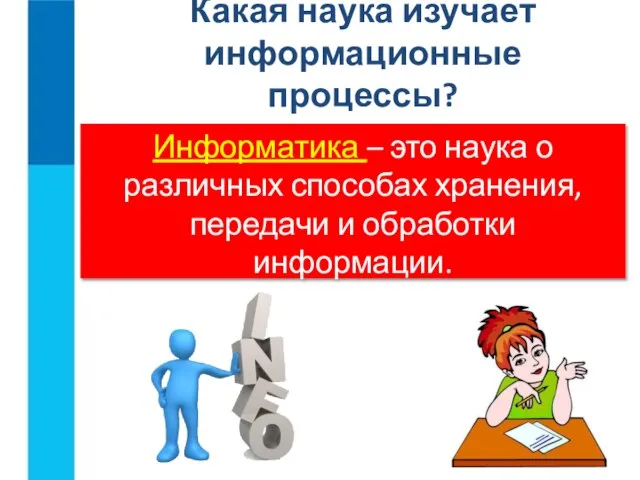 Какая наука изучает информационные процессы?

Информатика – это наука о различных способах хранения, передачи и обработки информации.

INFO